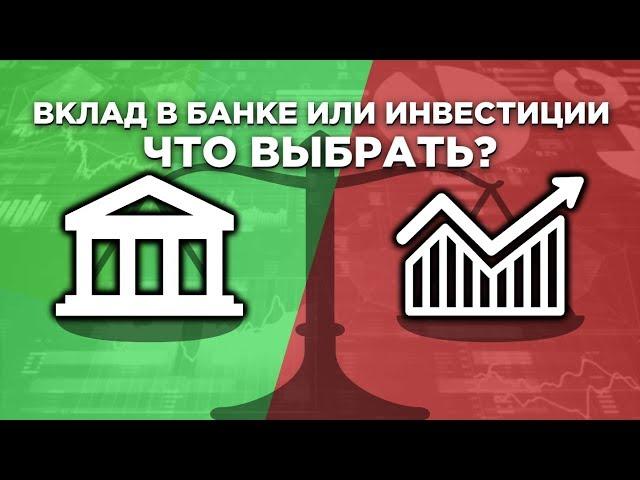 ВКЛАД В БАНКЕ ИЛИ ИНВЕСТИЦИИ
ЧТО ВЫБРАТЬ?